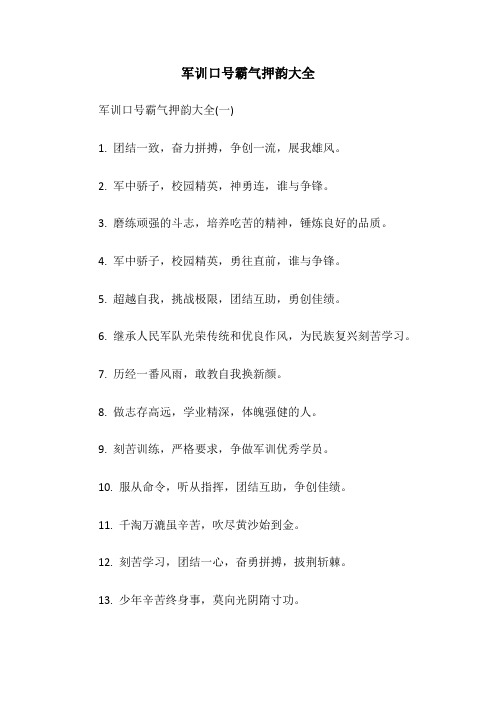 军训口号霸气押韵大全

军训口号霸气押韵大全(一)

1. 团结一致，奋力拼搏，争创一流，展我雄风。

2. 军中骄子，校园精英，神勇连，谁与争锋。

3. 磨练顽强的斗志，培养吃苦的精神，锤炼良好的品质。

4. 军中骄子，校园精英，勇往直前，谁与争锋。

5. 超越自我，挑战极限，团结互助，勇创佳绩。

6. 继承人民军队光荣传统和优良作风，为民族复兴刻苦学习。

7. 历经一番风雨，敢教自我换新颜。

8. 做志存高远，学业精深，体魄强健的人。

9. 刻苦训练，严格要求，争做军训优秀学员。

10. 服从命令，听从指挥，团结互助，争创佳绩。

11. 千淘万漉虽辛苦，吹尽黄沙始到金。

12. 刻苦学习，团结一心，奋勇拼搏，披荆斩棘。

13. 少年辛苦终身事，莫向光阴惰寸功。